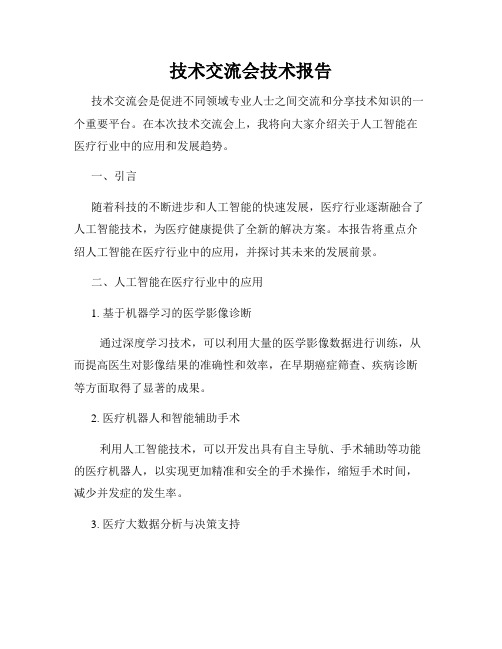 技术交流会技术报告

技术交流会是促进不同领域专业人士之间交流和分享技术知识的一个重要平台。在本次技术交流会上，我将向大家介绍关于人工智能在医疗行业中的应用和发展趋势。

一、引言

随着科技的不断进步和人工智能的快速发展，医疗行业逐渐融合了人工智能技术，为医疗健康提供了全新的解决方案。本报告将重点介绍人工智能在医疗行业中的应用，并探讨其未来的发展前景。

二、人工智能在医疗行业中的应用

1. 基于机器学习的医学影像诊断

通过深度学习技术，可以利用大量的医学影像数据进行训练，从而提高医生对影像结果的准确性和效率，在早期癌症筛查、疾病诊断等方面取得了显著的成果。

2. 医疗机器人和智能辅助手术

利用人工智能技术，可以开发出具有自主导航、手术辅助等功能的医疗机器人，以实现更加精准和安全的手术操作，缩短手术时间，减少并发症的发生率。

3. 医疗大数据分析与决策支持